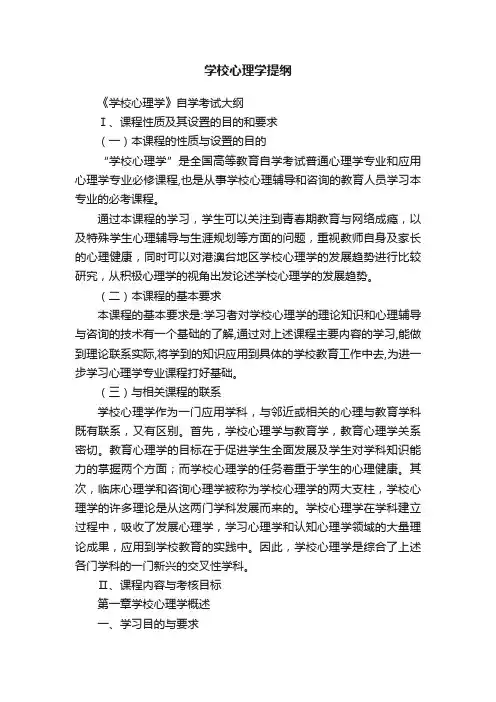 学校心理学提纲

《学校心理学》自学考试大纲

Ⅰ、课程性质及其设置的目的和要求

（一）本课程的性质与设置的目的

“学校心理学”是全国高等教育自学考试普通心理学专业和应用心理学专业必修课程,也是从事学校心理辅导和咨询的教育人员学习本专业的必考课程。

通过本课程的学习，学生可以关注到青春期教育与网络成瘾，以及特殊学生心理辅导与生涯规划等方面的问题，重视教师自身及家长的心理健康，同时可以对港澳台地区学校心理学的发展趋势进行比较研究，从积极心理学的视角出发论述学校心理学的发展趋势。

（二）本课程的基本要求

本课程的基本要求是:学习者对学校心理学的理论知识和心理辅导与咨询的技术有一个基础的了解,通过对上述课程主要内容的学习,能做到理论联系实际,将学到的知识应用到具体的学校教育工作中去,为进一步学习心理学专业课程打好基础。

（三）与相关课程的联系

学校心理学作为一门应用学科，与邻近或相关的心理与教育学科既有联系，又有区别。首先，学校心理学与教育学，教育心理学关系密切。教育心理学的目标在于促进学生全面发展及学生对学科知识能力的掌握两个方面；而学校心理学的任务着重于学生的心理健康。其次，临床心理学和咨询心理学被称为学校心理学的两大支柱，学校心理学的许多理论是从这两门学科发展而来的。学校心理学在学科建立过程中，吸收了发展心理学，学习心理学和认知心理学领域的大量理论成果，应用到学校教育的实践中。因此，学校心理学是综合了上述各门学科的一门新兴的交叉性学科。

Ⅱ、课程内容与考核目标

第一章学校心理学概述

一、学习目的与要求